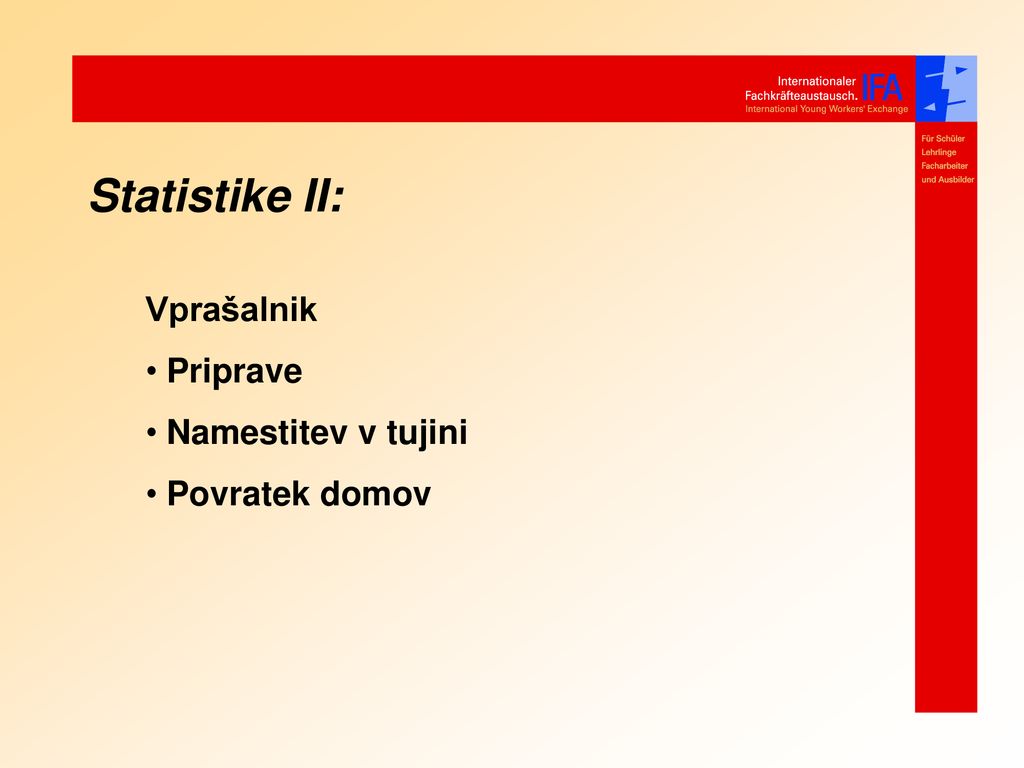 Internationaler Fachkräfteaustausch. IFA
International Young Workers' Exchange

Für Schüler
Lehrlinge
Facharbeiter
und Ausbilder

Statistike II:

Vprašalnik

• Priprave

• Namestitev v tujini

• Povratek domov